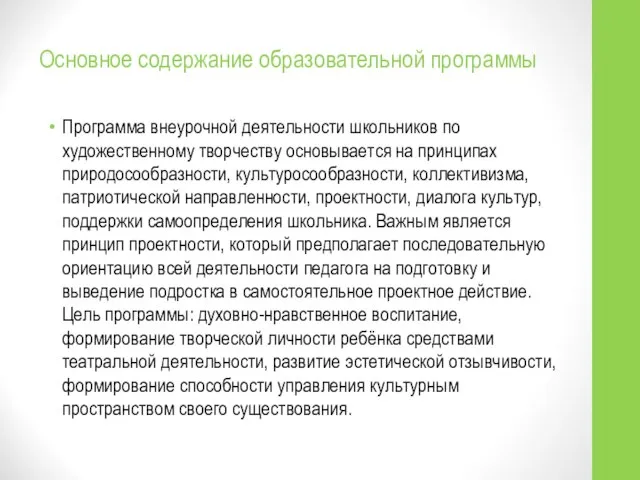 Основное содержание образовательной программы

• Программа внеурочной деятельности школьников по художественному творчеству основывается на принципах природосообразности, культуросообразности, коллективизма, патриотической направленности, проектности, диалога культур, поддержки самоопределения школьника. Важным является принцип проектности, который предполагает последовательную ориентацию всей деятельности педагога на подготовку и выведение подростка в самостоятельное проектное действие. Цель программы: духовно-нравственное воспитание, формирование творческой личности ребёнка средствами театральной деятельности, развитие эстетической отзывчивости, формирование способности управления культурным пространством своего существования.